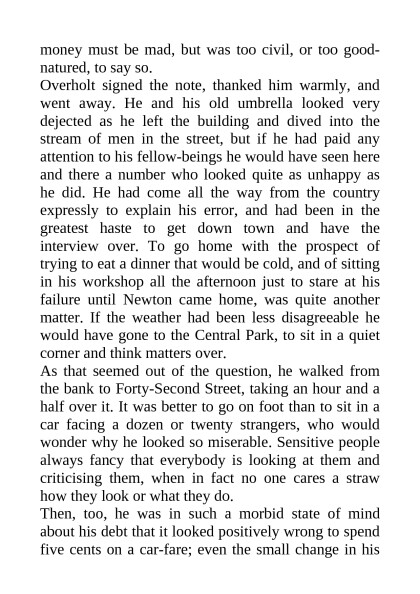 money must be mad, but was too civil, or too good-natured, to say so.

Overholt signed the note, thanked him warmly, and went away. He and his old umbrella looked very dejected as he left the building and dived into the stream of men in the street, but if he had paid any attention to his fellow-beings he would have seen here and there a number who looked quite as unhappy as he did. He had come all the way from the country expressly to explain his error, and had been in the greatest haste to get down town and have the interview over. To go home with the prospect of trying to eat a dinner that would be cold, and of sitting in his workshop all the afternoon just to stare at his failure until Newton came home, was quite another matter. If the weather had been less disagreeable he would have gone to the Central Park, to sit in a quiet corner and think matters over.

As that seemed out of the question, he walked from the bank to Forty-Second Street, taking an hour and a half over it. It was better to go on foot than to sit in a car facing a dozen or twenty strangers, who would wonder why he looked so miserable. Sensitive people always fancy that everybody is looking at them and criticising them, when in fact no one cares a straw how they look or what they do.

Then, too, he was in such a morbid state of mind about his debt that it looked positively wrong to spend five cents on a car-fare; even the small change in his